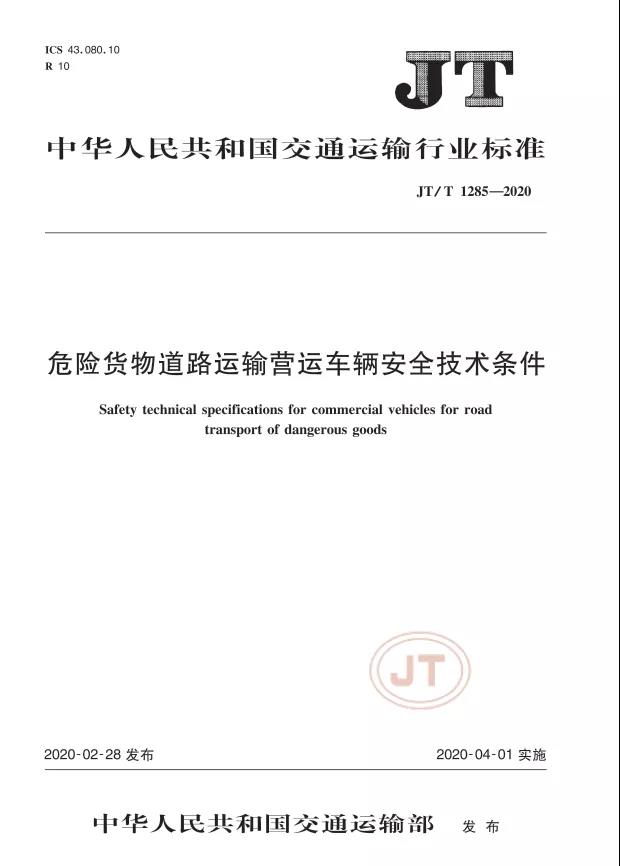 ICS 43.080.10
R 10

JT

中华人民共和国交通运输行业标准

JT/T 1285—2020

危险货物道路运输营运车辆安全技术条件

Safety technical specifications for commercial vehicles for road transport of dangerous goods

JT

2020-02-28 发布

2020-04-01 实施

中华人民共和国交通运输部 发布